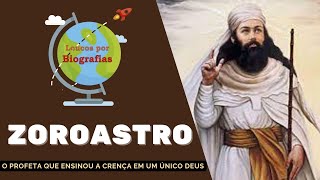 Loucos por Biografias

ZOROASTRO

O PROFETA QUE ENSINOU A CRENÇA EM UM ÚNICO DEUS